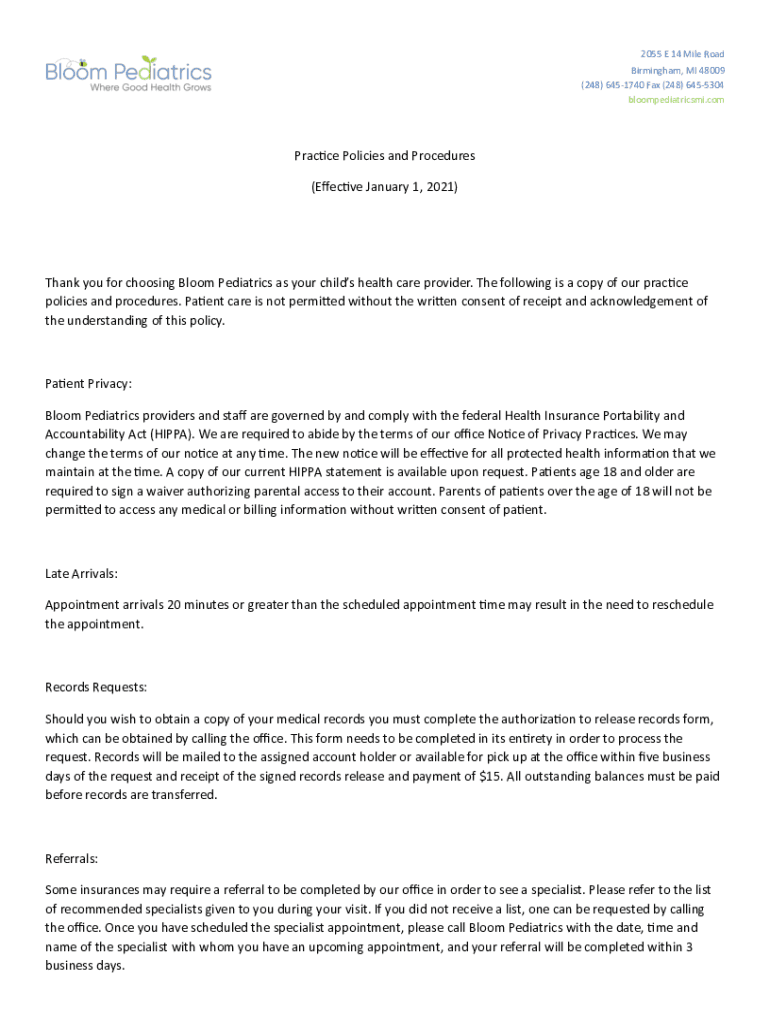 Bloom Pediatrics
Where Good Health Grows

2055 E 14 Mile Road
Birmingham, MI 48009
(248) 645-1740 Fax (248) 645-5304
bloompediatricsmi.com

Practice Policies and Procedures

(Effective January 1, 2021)

Thank you for choosing Bloom Pediatrics as your child's health care provider. The following is a copy of our practice policies and procedures. Patient care is not permitted without the written consent of receipt and acknowledgement of the understanding of this policy.

Patient Privacy:

Bloom Pediatrics providers and staff are governed by and comply with the federal Health Insurance Portability and Accountability Act (HIPPA). We are required to abide by the terms of our office Notice of Privacy Practices. We may change the terms of our notice at any time. The new notice will be effective for all protected health information that we maintain at the time. A copy of our current HIPPA statement is available upon request. Patients age 18 and older are required to sign a waiver authorizing parental access to their account. Parents of patients over the age of 18 will not be permitted to access any medical or billing information without written consent of patient.

Late Arrivals:

Appointment arrivals 20 minutes or greater than the scheduled appointment time may result in the need to reschedule the appointment.

Records Requests:

Should you wish to obtain a copy of your medical records you must complete the authorization to release records form, which can be obtained by calling the office. This form needs to be completed in its entirety in order to process the request. Records will be mailed to the assigned account holder or available for pick up at the office within five business days of the request and receipt of the signed records release and payment of $15. All outstanding balances must be paid before records are transferred.

Referrals:

Some insurances may require a referral to be completed by our office in order to see a specialist. Please refer to the list of recommended specialists given to you during your visit. If you did not receive a list, one can be requested by calling the office. Once you have scheduled the specialist appointment, please call Bloom Pediatrics with the date, time and name of the specialist with whom you have an upcoming appointment, and your referral will be completed within 3 business days.